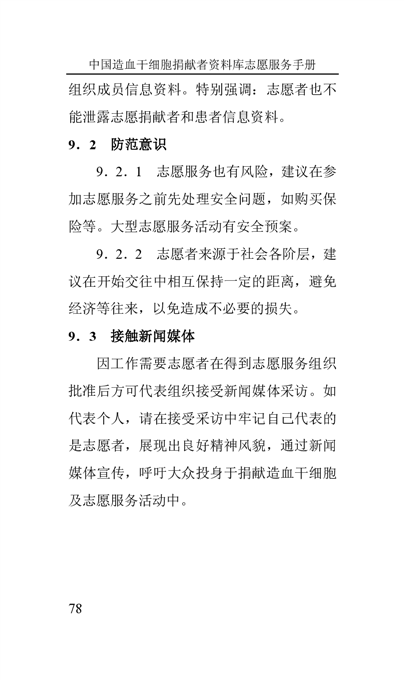 中国造血干细胞捐献者资料库志愿服务手册

组织成员信息资料。特别强调：志愿者也不能泄露志愿捐献者和患者信息资料。

9．2　防范意识

9．2．1　志愿服务也有风险，建议在参加志愿服务之前先处理安全问题，如购买保险等。大型志愿服务活动有安全预案。

9．2．2　志愿者来源于社会各阶层，建议在开始交往中相互保持一定的距离，避免经济等往来，以免造成不必要的损失。

9．3　接触新闻媒体

因工作需要志愿者在得到志愿服务组织批准后方可代表组织接受新闻媒体采访。如代表个人，请在接受采访中牢记自己代表的是志愿者，展现出良好精神风貌，通过新闻媒体宣传，呼吁大众投身于捐献造血干细胞及志愿服务活动中。

78